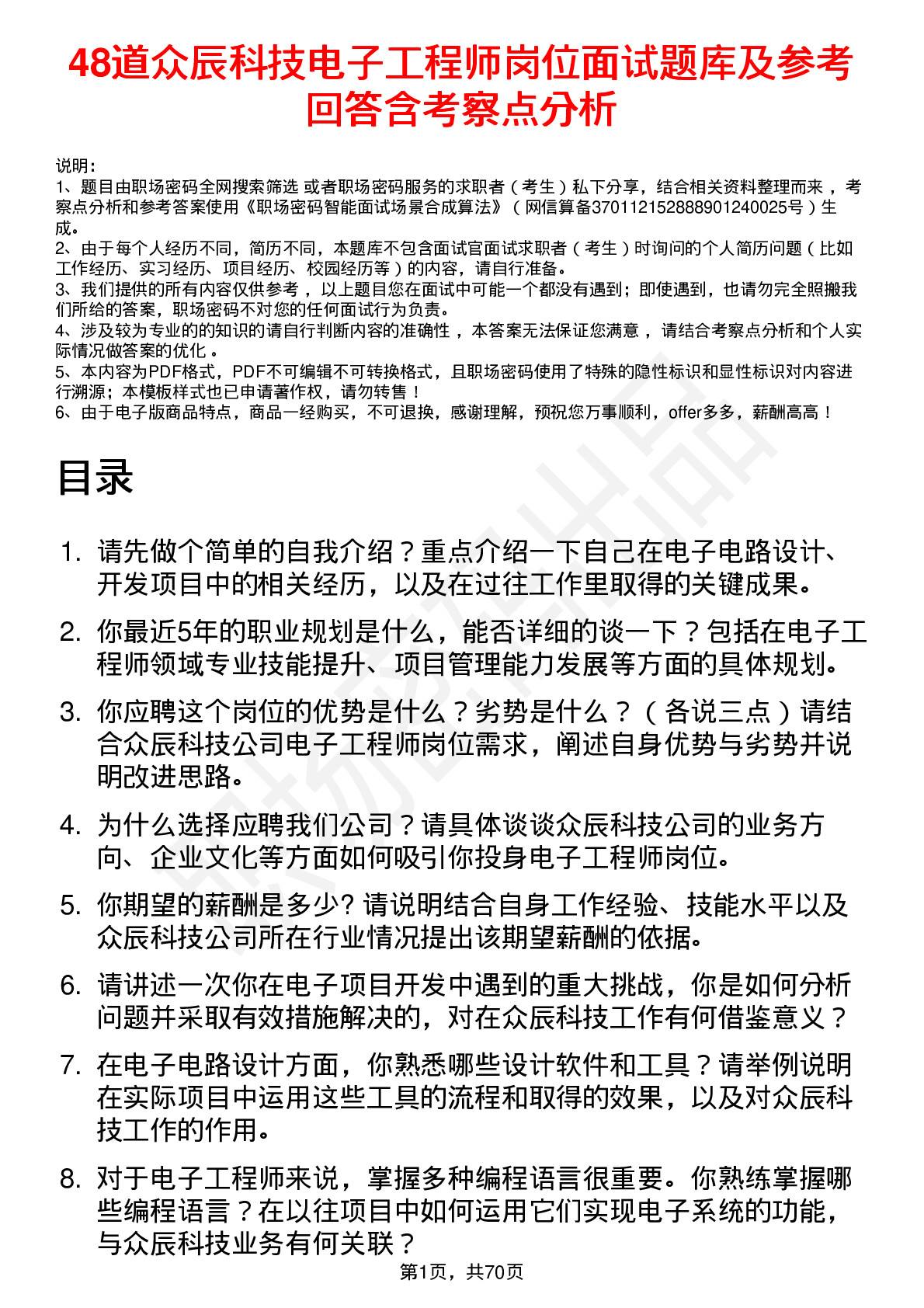 48道众辰科技电子工程师岗位面试题库及参考回答含考察点分析

说明：
1、题目由职场密码全网搜索筛选 或者职场密码服务的求职者（考生）私下分享，结合相关资料整理而来，考察点分析和参考答案使用《职场密码智能面试场景合成算法》（网信算备370112152888901240025号）生成。
2、由于每个人经历不同，简历不同，本题库不包含面试官面试求职者（考生）时询问的个人简历问题（比如工作经历、实习经历、项目经历、校园经历等）的内容，请自行准备。
3、我们提供的所有内容仅供参考，以上题目您在面试中可能一个都没有遇到；即使遇到，也请勿完全照搬我们所给的答案，职场密码不对您的任何面试行为负责。
4、涉及较为专业的的知识的请自行判断内容的准确性，本答案无法保证您满意，请结合考察点分析和个人实际情况做答案的优化。
5、本内容为PDF格式，PDF不可编辑不可转换格式，且职场密码使用了特殊的隐性标识和显性标识对内容进行溯源；本模板样式也已申请著作权，请勿转售！
6、由于电子版商品特点，商品一经购买，不可退换，感谢理解，预祝您万事顺利，offer多多，薪酬高高！

目录

1. 请先做个简单的自我介绍？重点介绍一下自己在电子电路设计、开发项目中的相关经历，以及在过往工作里取得的关键成果。

2. 你最近5年的职业规划是什么，能否详细的谈一下？包括在电子工程师领域专业技能提升、项目管理能力发展等方面的具体规划。

3. 你应聘这个岗位的优势是什么？劣势是什么？（各说三点）请结合众辰科技公司电子工程师岗位需求，阐述自身优势与劣势并说明改进思路。

4. 为什么选择应聘我们公司？请具体谈谈众辰科技公司的业务方向、企业文化等方面如何吸引你投身电子工程师岗位。

5. 你期望的薪酬是多少? 请说明结合自身工作经验、技能水平以及众辰科技公司所在行业情况提出该期望薪酬的依据。

6. 请讲述一次你在电子项目开发中遇到的重大挑战，你是如何分析问题并采取有效措施解决的，对在众辰科技工作有何借鉴意义？

7. 在电子电路设计方面，你熟悉哪些设计软件和工具？请举例说明在实际项目中运用这些工具的流程和取得的效果，以及对众辰科技工作的作用。

8. 对于电子工程师来说，掌握多种编程语言很重要。你熟练掌握哪些编程语言？在以往项目中如何运用它们实现电子系统的功能，与众辰科技业务有何关联？

第1页，共70页